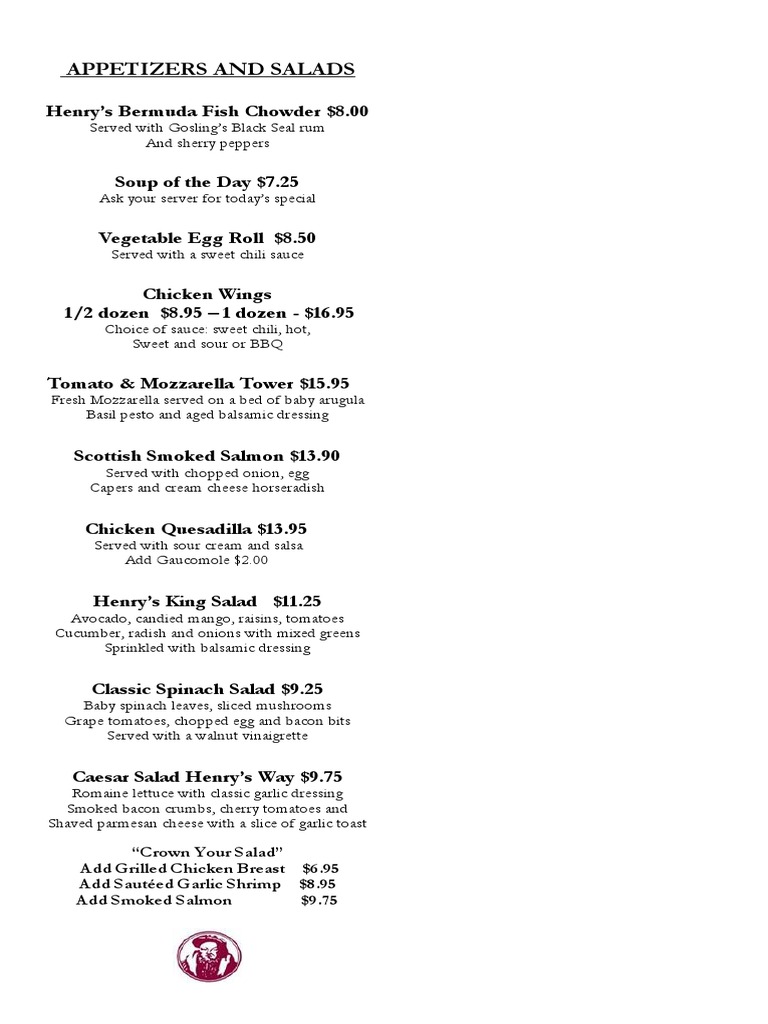 APPETIZERS AND SALADS

Henry's Bermuda Fish Chowder $8.00
Served with Gosling's Black Seal rum
And sherry peppers

Soup of the Day $7.25
Ask your server for today's special

Vegetable Egg Roll $8.50
Served with a sweet chili sauce

Chicken Wings
1/2 dozen $8.95 – 1 dozen - $16.95
Choice of sauce: sweet chili, hot,
Sweet and sour or BBQ

Tomato & Mozzarella Tower $15.95
Fresh Mozzarella served on a bed of baby arugula
Basil pesto and aged balsamic dressing

Scottish Smoked Salmon $13.90
Served with chopped onion, egg
Capers and cream cheese horseradish

Chicken Quesadilla $13.95
Served with sour cream and salsa
Add Gaucomole $2.00

Henry's King Salad $11.25
Avocado, candied mango, raisins, tomatoes
Cucumber, radish and onions with mixed greens
Sprinkled with balsamic dressing

Classic Spinach Salad $9.25
Baby spinach leaves, sliced mushrooms
Grape tomatoes, chopped egg and bacon bits
Served with a walnut vinaigrette

Caesar Salad Henry's Way $9.75
Romaine lettuce with classic garlic dressing
Smoked bacon crumbs, cherry tomatoes and
Shaved parmesan cheese with a slice of garlic toast

"Crown Your Salad"
Add Grilled Chicken Breast $6.95
Add Sautéed Garlic Shrimp $8.95
Add Smoked Salmon $9.75